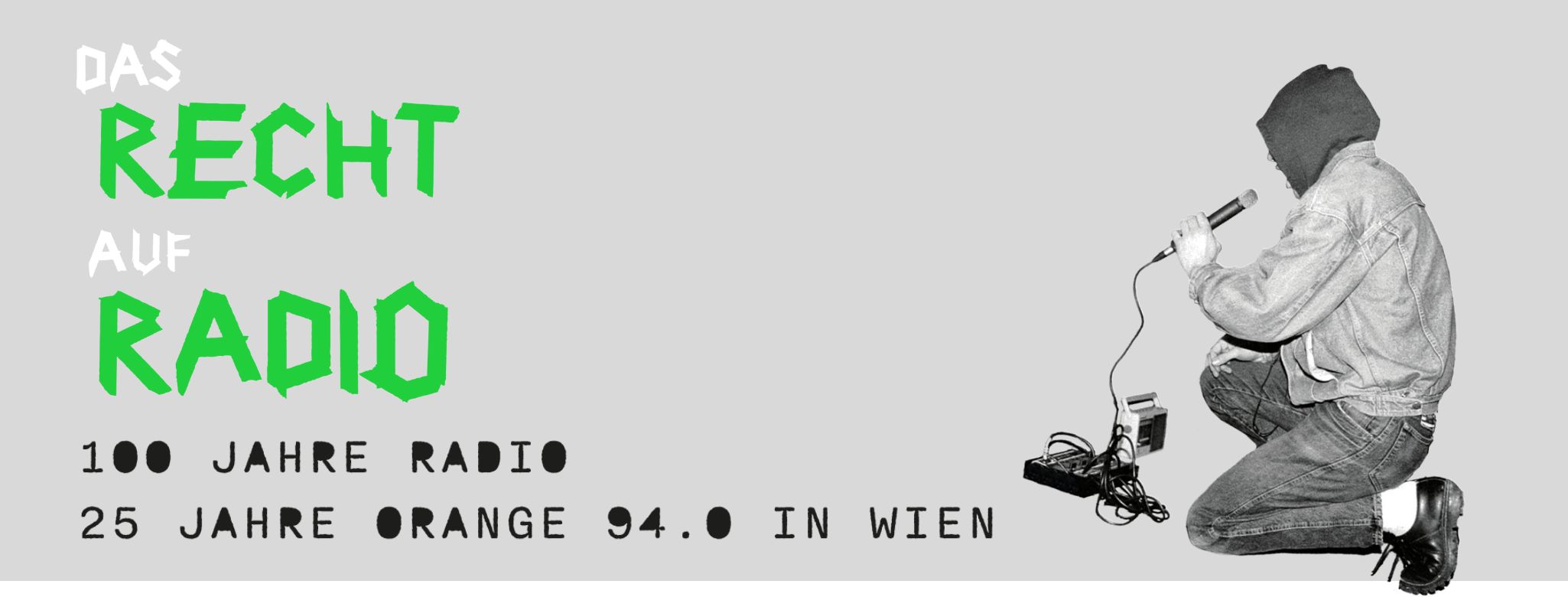 DAS
RECHT
AUF
RADIO

100 JAHRE RADIO
25 JAHRE ORANGE 94.0 IN WIEN